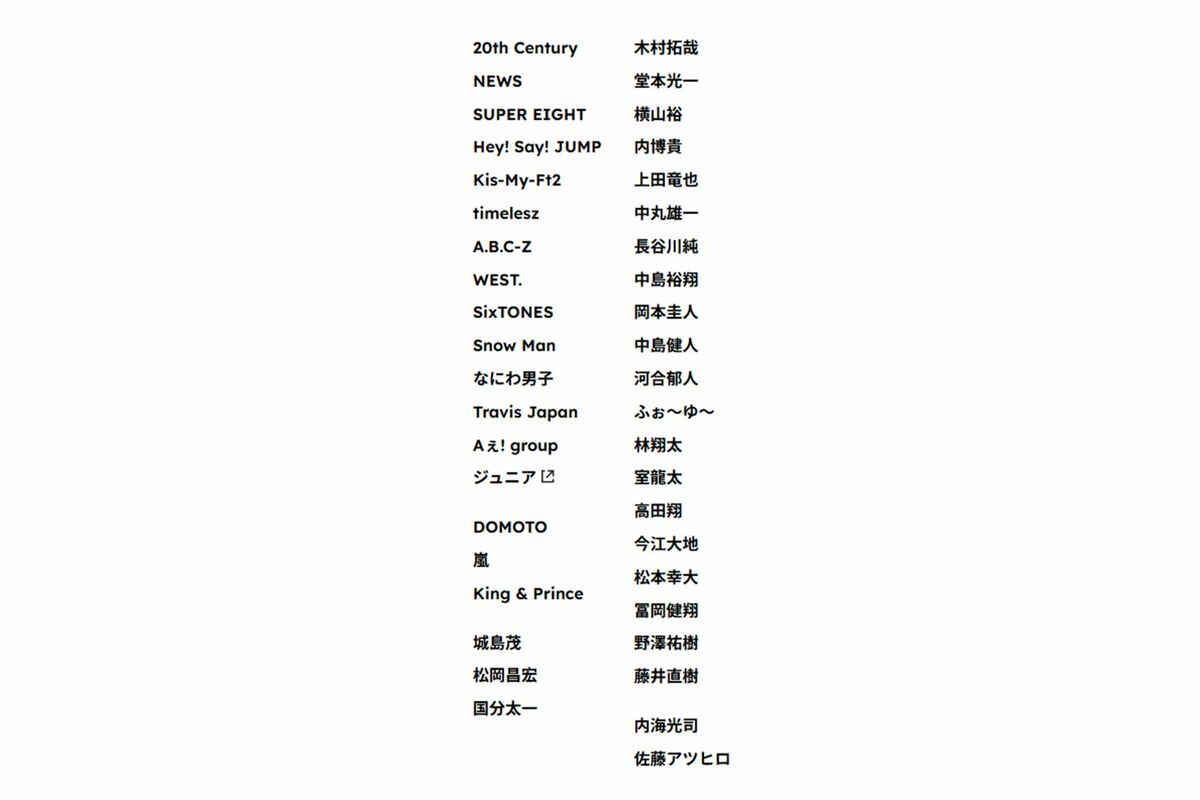 20th Century
NEWS
SUPER EIGHT
Hey! Say! JUMP
Kis-My-Ft2
timelesz
A.B.C-Z
WEST.
SixTONES
Snow Man
なにわ男子
Travis Japan
Aぇ! group
ジュニア

DOMOTO
嵐
King & Prince

城島茂
松岡昌宏
国分太一

木村拓哉
堂本光一
横山裕
内博貴
上田竜也
中丸雄一
長谷川純
中島裕翔
岡本圭人
中島健人
河合郁人
ふぉ～ゆ～
林翔太
室龍太
高田翔
今江大地
松本幸大
冨岡健翔
野澤祐樹
藤井直樹

内海光司
佐藤アツヒロ